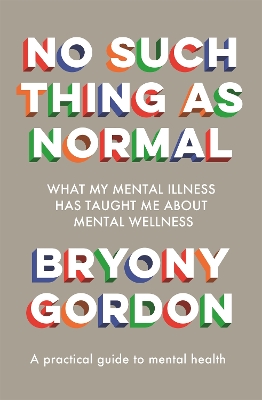 NO SUCH THING AS NORMAL

WHAT MY MENTAL ILLNESS HAS TAUGHT ME ABOUT MENTAL WELLNESS

BRYONY GORDON

A practical guide to mental health